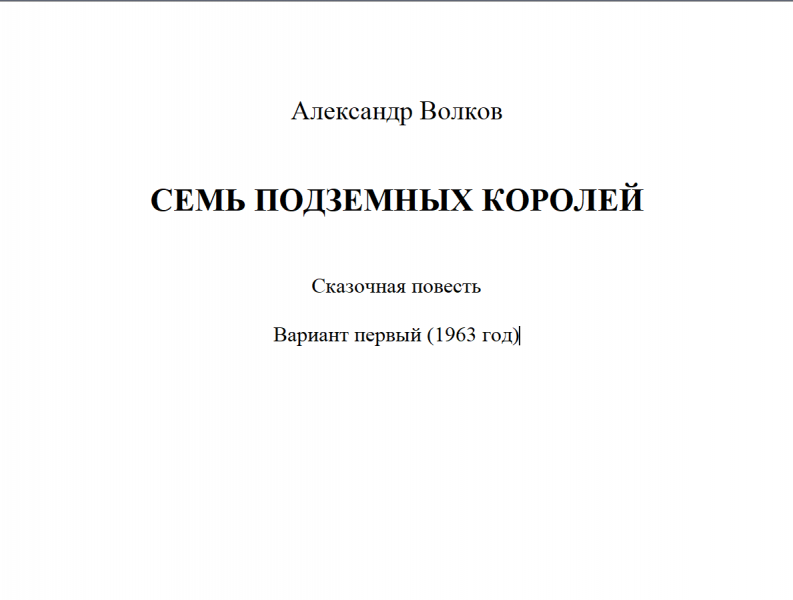 Александр Волков

СЕМЬ ПОДЗЕМНЫХ КОРОЛЕЙ

Сказочная повесть

Вариант первый (1963 год)